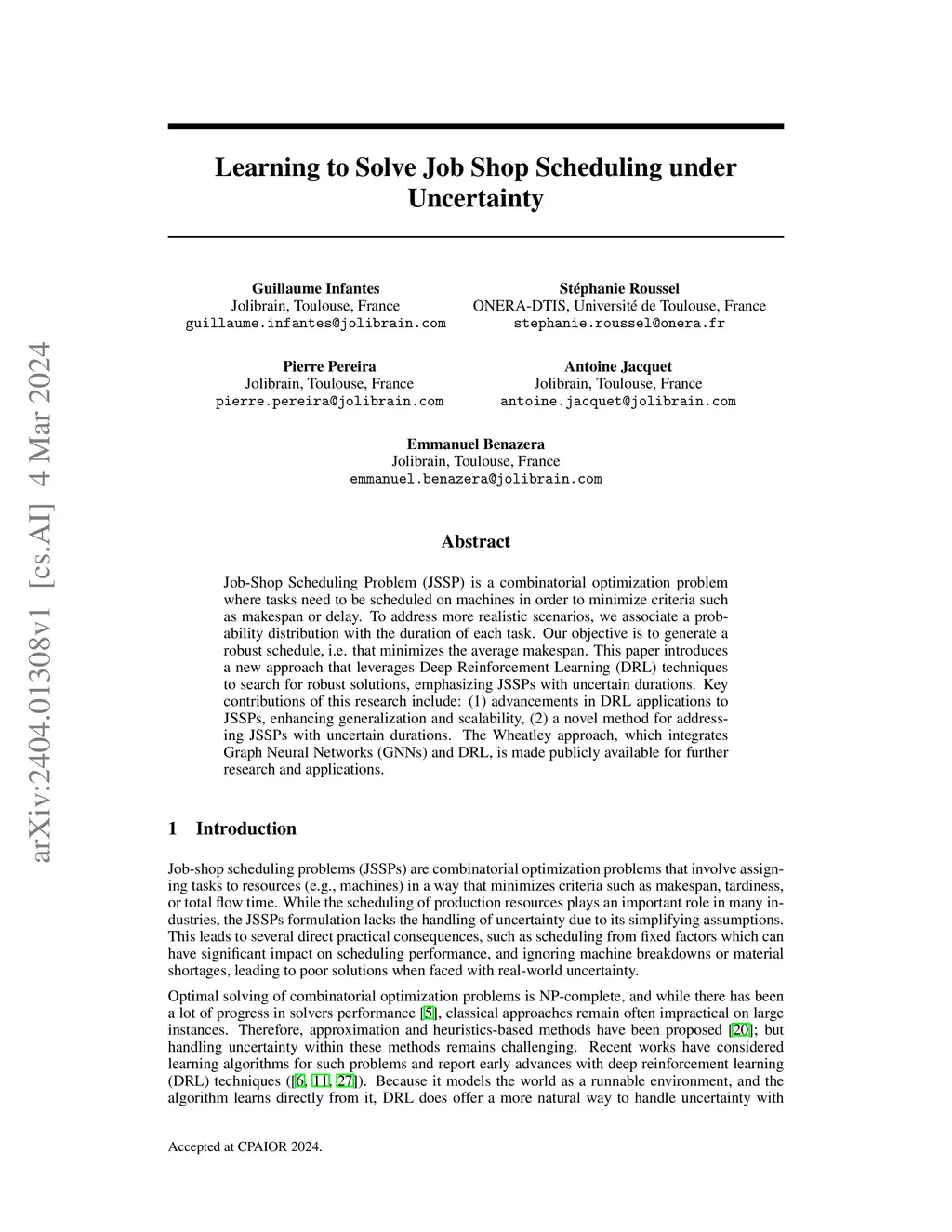 arXiv:2404.01308v1 [cs.AI] 4 Mar 2024

Learning to Solve Job Shop Scheduling under Uncertainty

Guillaume Infantes
Jolibrain, Toulouse, France
guillaume.infantes@jolibrain.com

Stéphanie Roussel
ONERA-DTIS, Université de Toulouse, France
stephanie.roussel@onera.fr

Pierre Pereira
Jolibrain, Toulouse, France
pierre.pereira@jolibrain.com

Antoine Jacquet
Jolibrain, Toulouse, France
antoine.jacquet@jolibrain.com

Emmanuel Benazera
Jolibrain, Toulouse, France
emmanuel.benazera@jolibrain.com

Abstract

Job-Shop Scheduling Problem (JSSP) is a combinatorial optimization problem where tasks need to be scheduled on machines in order to minimize criteria such as makespan or delay. To address more realistic scenarios, we associate a probability distribution with the duration of each task. Our objective is to generate a robust schedule, i.e. that minimizes the average makespan. This paper introduces a new approach that leverages Deep Reinforcement Learning (DRL) techniques to search for robust solutions, emphasizing JSSPs with uncertain durations. Key contributions of this research include: (1) advancements in DRL applications to JSSPs, enhancing generalization and scalability, (2) a novel method for addressing JSSPs with uncertain durations. The Wheatley approach, which integrates Graph Neural Networks (GNNs) and DRL, is made publicly available for further research and applications.

1 Introduction

Job-shop scheduling problems (JSSPs) are combinatorial optimization problems that involve assigning tasks to resources (e.g., machines) in a way that minimizes criteria such as makespan, tardiness, or total flow time. While the scheduling of production resources plays an important role in many industries, the JSSPs formulation lacks the handling of uncertainty due to its simplifying assumptions. This leads to several direct practical consequences, such as scheduling from fixed factors which can have significant impact on scheduling performance, and ignoring machine breakdowns or material shortages, leading to poor solutions when faced with real-world uncertainty.

Optimal solving of combinatorial optimization problems is NP-complete, and while there has been a lot of progress in solvers performance [5], classical approaches remain often impractical on large instances. Therefore, approximation and heuristics-based methods have been proposed [20]; but handling uncertainty within these methods remains challenging. Recent works have considered learning algorithms for such problems and report early advances with deep reinforcement learning (DRL) techniques ([6, 11, 27]). Because it models the world as a runnable environment, and the algorithm learns directly from it, DRL does offer a more natural way to handle uncertainty with

Accepted at CPAIOR 2024.